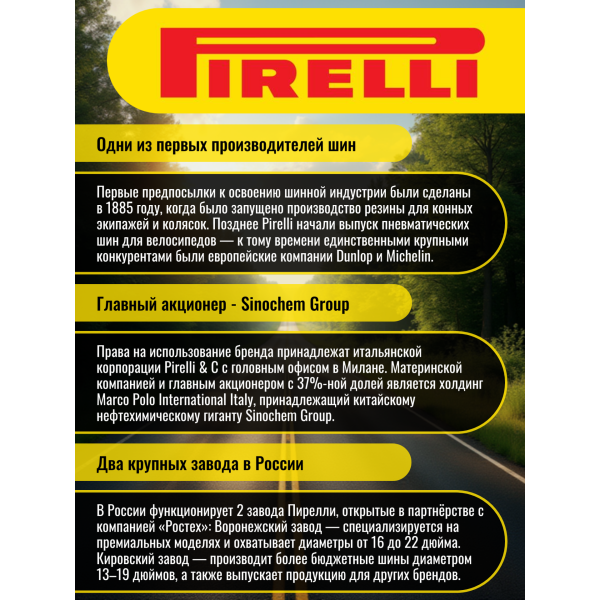 PIRELLI

Одни из первых производителей шин

Первые предпосылки к освоению шинной индустрии были сделаны в 1885 году, когда было запущено производство резины для конных экипажей и колясок. Позднее Pirelli начали выпуск пневматических шин для велосипедов — к тому времени единственными крупными конкурентами были европейские компании Dunlop и Michelin.

Главный акционер - Sinochem Group

Права на использование бренда принадлежат итальянской корпорации Pirelli & C с головным офисом в Милане. Материнской компанией и главным акционером с 37%-ной долей является холдинг Marco Polo International Italy, принадлежащий китайскому нефтехимическому гиганту Sinochem Group.

Два крупных завода в России

В России функционирует 2 завода Пирелли, открытые в партнёрстве с компанией «Ростех»: Воронежский завод — специализируется на премиальных моделях и охватывает диаметры от 16 до 22 дюйма. Кировский завод — производит более бюджетные шины диаметром 13–19 дюймов, а также выпускает продукцию для других брендов.